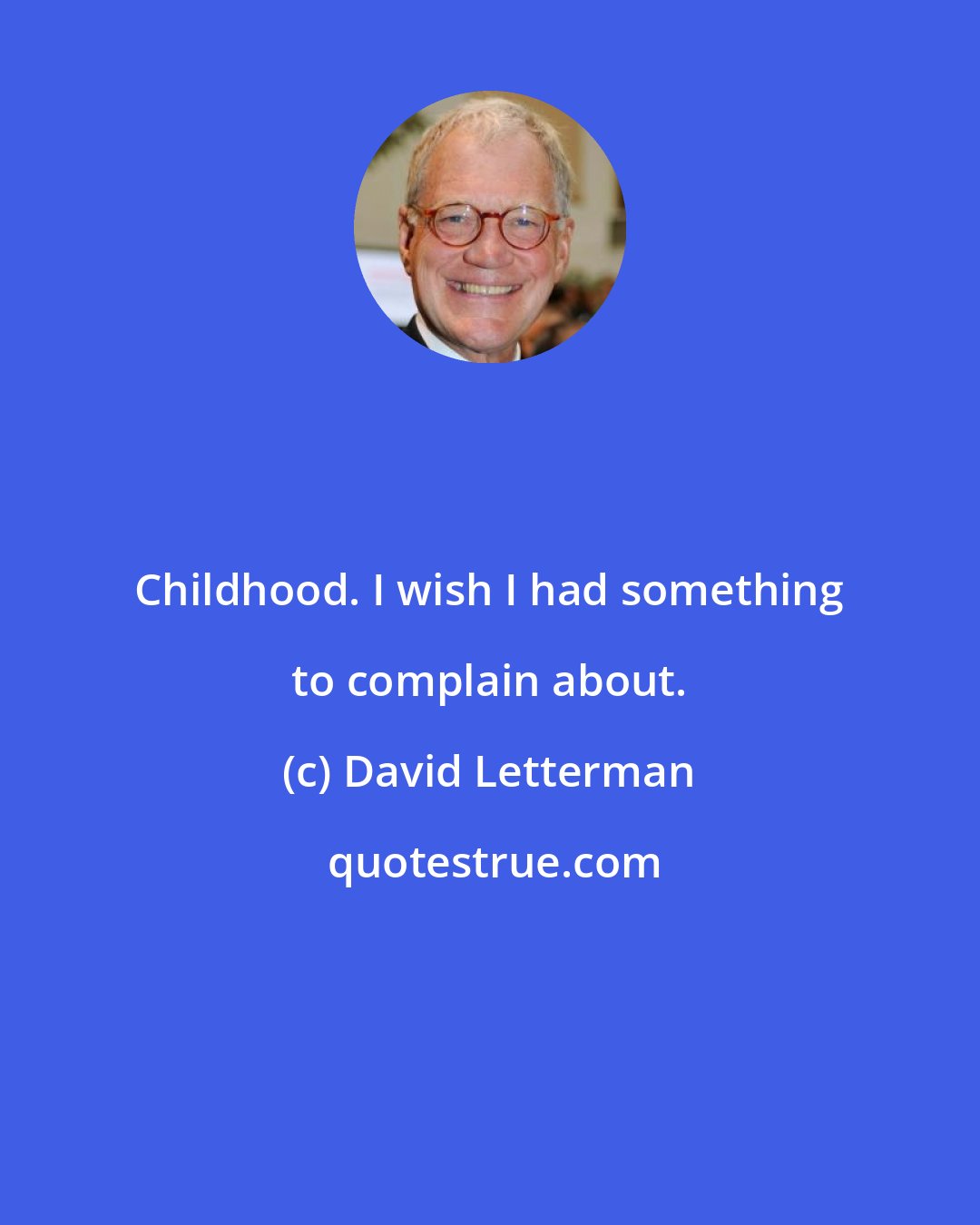 Childhood. I wish I had something to complain about.

(c) David Letterman

quotestrue.com